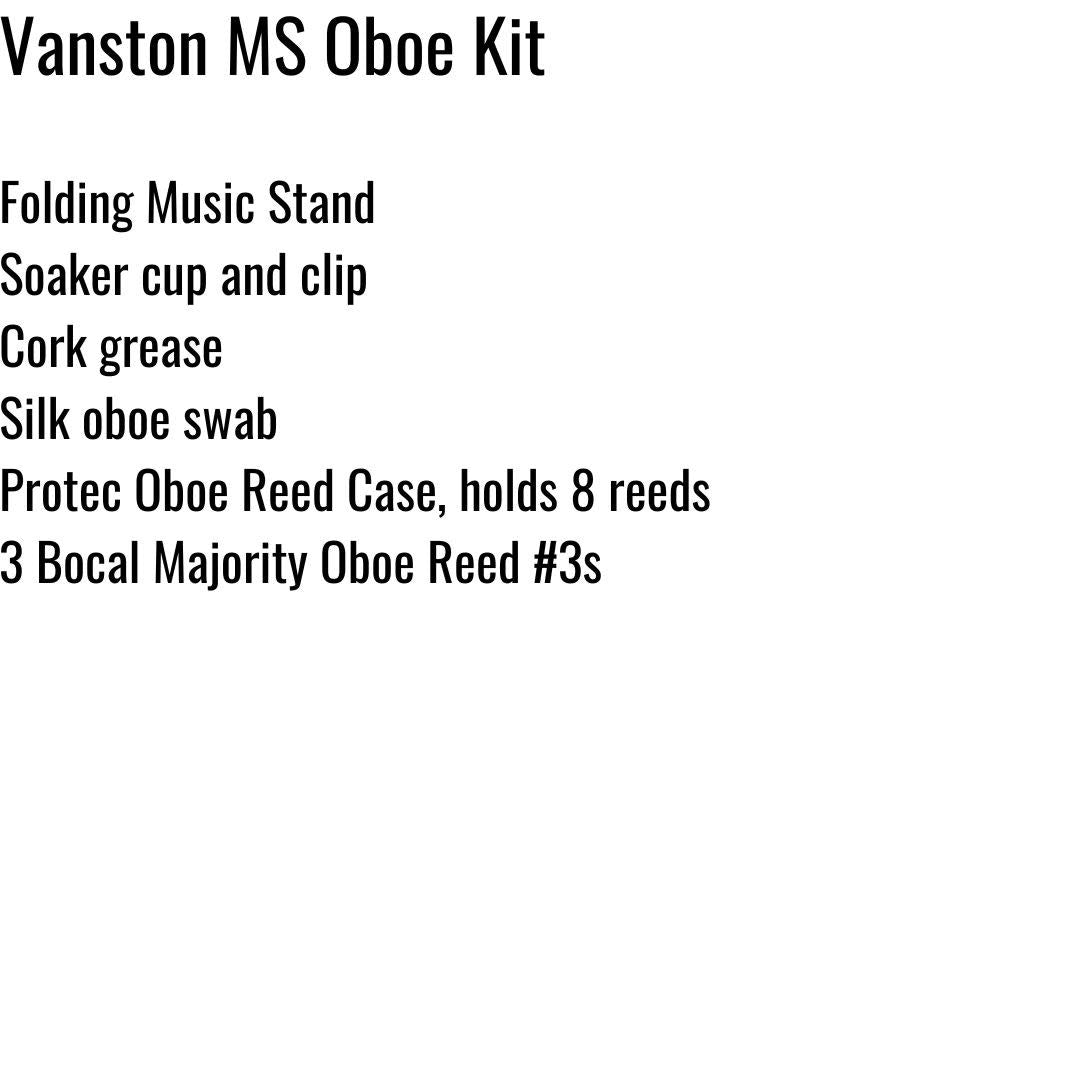 Vanston MS Oboe Kit

Folding Music Stand
Soaker cup and clip
Cork grease
Silk oboe swab
Protec Oboe Reed Case, holds 8 reeds
3 Bocal Majority Oboe Reed #3s